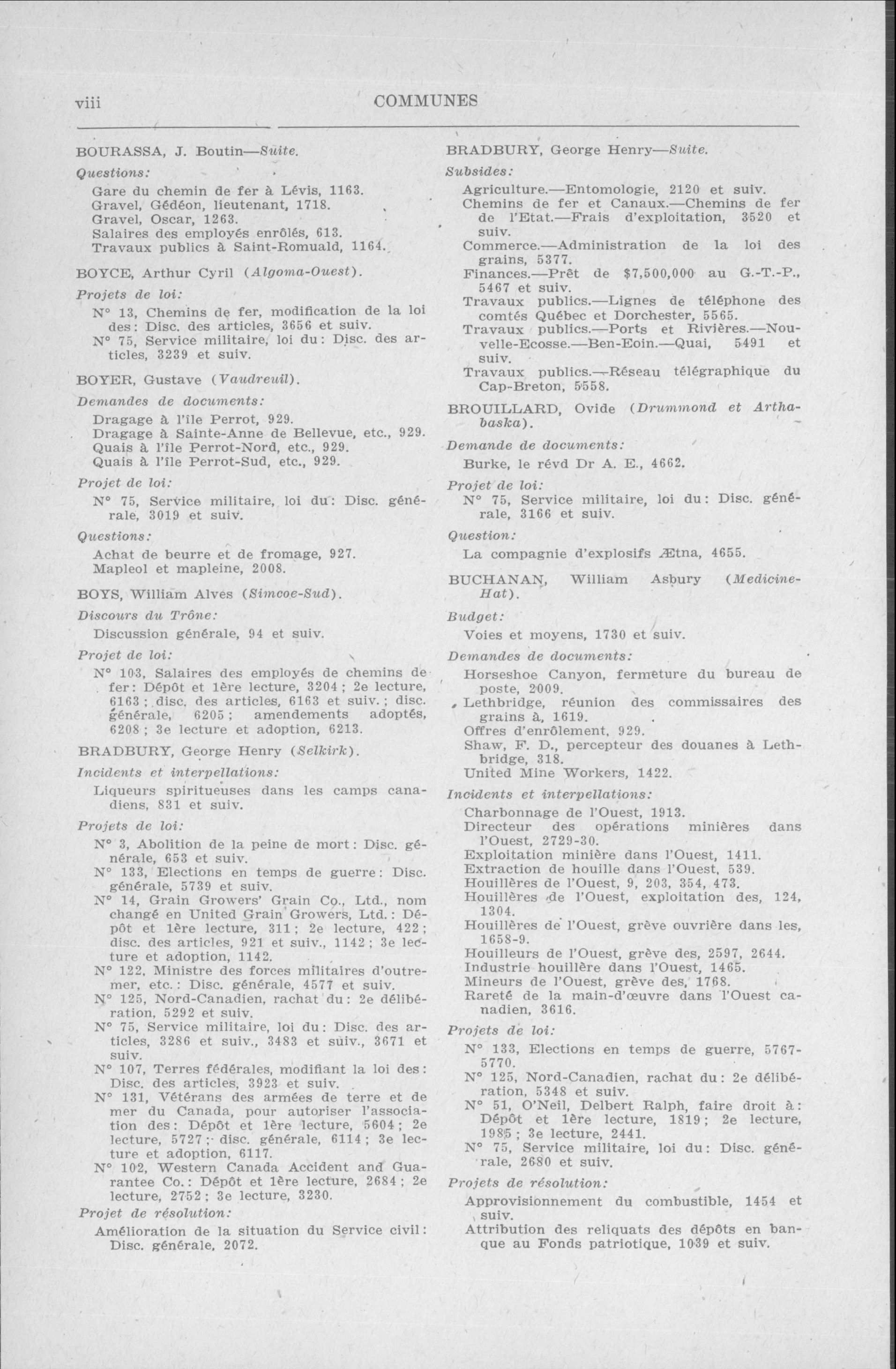 viii COMMUNES

BOURASSA, J. Boutin—Suite.

Questions:

Gare du chemin de fer à Lévis, 1163.
Gravel, Gédéon, lieutenant, 1718.
Gravel, Oscar, 1263.
Salaires des employés enrôlés, 613.
Travaux publics à Saint-Romuald, 1164.

BOYCE, Arthur Cyril (Algoma-Ouest).

Projets de loi:

N° 13, Chemins de fer, modification de la loi des: Disc. des articles, 3656 et suiv.
N° 75, Service militaire, loi du: Disc. des articles, 3239 et suiv.

BOYER, Gustave (Vaudreuil).

Demandes de documents:

Dragage à l'île Perrot, 929.
Dragage à Sainte-Anne de Bellevue, etc., 929.
Quais à l'île Perrot-Nord, etc., 929.
Quais à l'île Perrot-Sud, etc., 929.

Projet de loi:

N° 75, Service militaire, loi du: Disc. générale, 3019 et suiv.

Questions:

Achat de beurre et de fromage, 927.
Mapleol et mapleine, 2008.

BOYS, William Alves (Simcoe-Sud).

Discours du Trône:

Discussion générale, 94 et suiv.

Projet de loi:

N° 103, Salaires des employés de chemins de fer: Dépôt et 1ère lecture, 3204; 2e lecture, 6163; disc. des articles, 6163 et suiv.; disc. générale, 6205; amendements adoptés, 6208; 3e lecture et adoption, 6213.

BRADBURY, George Henry (Selkirk).

Incidents et interpellations:

Liqueurs spiritueuses dans les camps canadiens, 831 et suiv.

Projets de loi:

N° 3, Abolition de la peine de mort: Disc. générale, 653 et suiv.
N° 133, Elections en temps de guerre: Disc. générale, 5739 et suiv.
N° 14, Grain Growers' Grain Co., Ltd., nom changé en United Grain Growers, Ltd.: Dépôt et 1ère lecture, 311; 2e lecture, 422; disc. des articles, 921 et suiv., 1142; 3e lecture et adoption, 1142.
N° 122, Ministre des forces militaires d'outremer, etc.: Disc. générale, 4577 et suiv.
N° 125, Nord-Canadien, rachat du: 2e délibération, 5292 et suiv.
N° 75, Service militaire, loi du: Disc. des articles, 3286 et suiv., 3483 et suiv., 3671 et suiv.
N° 107, Terres fédérales, modifiant la loi des: Disc. des articles, 3923 et suiv.
N° 131, Vétérans des armées de terre et de mer du Canada, pour autoriser l'association des: Dépôt et 1ère lecture, 5604; 2e lecture, 5727; disc. générale, 6114; 3e lecture et adoption, 6117.
N° 102, Western Canada Accident and Guarantee Co.: Dépôt et 1ère lecture, 2684; 2e lecture, 2752; 3e lecture, 3230.

Projet de résolution:

Amélioration de la situation du Service civil: Disc. générale, 2072.

BRADBURY, George Henry—Suite.

Subsides:

Agriculture.—Entomologie, 2120 et suiv.
Chemins de fer et Canaux.—Chemins de fer de l'Etat.—Frais d'exploitation, 3520 et suiv.
Commerce.—Administration de la loi des grains, 5377.
Finances.—Prêt de $7,500,000 au G.-T.-P., 5467 et suiv.
Travaux publics.—Lignes de téléphone des comtés Québec et Dorchester, 5565.
Travaux publics.—Ports et Rivières.—Nouvelle-Ecosse.—Ben-Eoin.—Quai, 5491 et suiv.
Travaux publics.—Réseau télégraphique du Cap-Breton, 5558.

BROUILLARD, Ovide (Drummond et Arthabaska).

Demande de documents:

Burke, le révd Dr A. E., 4662.

Projet de loi:

N° 75, Service militaire, loi du: Disc. générale, 3166 et suiv.

Question:

La compagnie d'explosifs Ætna, 4655.

BUCHANAN, William Asbury (Medicine-Hat).

Budget:

Voies et moyens, 1730 et suiv.

Demandes de documents:

Horseshoe Canyon, fermeture du bureau de poste, 2009.
Lethbridge, réunion des commissaires des grains à, 1619.
Offres d'enrôlement, 929.
Shaw, F. D., percepteur des douanes à Lethbridge, 318.
United Mine Workers, 1422.

Incidents et interpellations:

Charbonnage de l'Ouest, 1913.
Directeur des opérations minières dans l'Ouest, 2729-30.
Exploitation minière dans l'Ouest, 1411.
Extraction de houille dans l'Ouest, 539.
Houillères de l'Ouest, 9, 203, 354, 473.
Houillères de l'Ouest, exploitation des, 124, 1304.
Houillères de l'Ouest, grève ouvrière dans les, 1658-9.
Houilleurs de l'Ouest, grève des, 2597, 2644.
Industrie houillère dans l'Ouest, 1465.
Mineurs de l'Ouest, grève des, 1768.
Rareté de la main-d'œuvre dans l'Ouest canadien, 3616.

Projets de loi:

N° 133, Elections en temps de guerre, 5767-5770.
N° 125, Nord-Canadien, rachat du: 2e délibération, 5348 et suiv.
N° 51, O'Neil, Delbert Ralph, faire droit à: Dépôt et 1ère lecture, 1819; 2e lecture, 1985; 3e lecture, 2441.
N° 75, Service militaire, loi du: Disc. générale, 2680 et suiv.

Projets de résolution:

Approvisionnement du combustible, 1454 et suiv.
Attribution des reliquats des dépôts en banque au Fonds patriotique, 1039 et suiv.